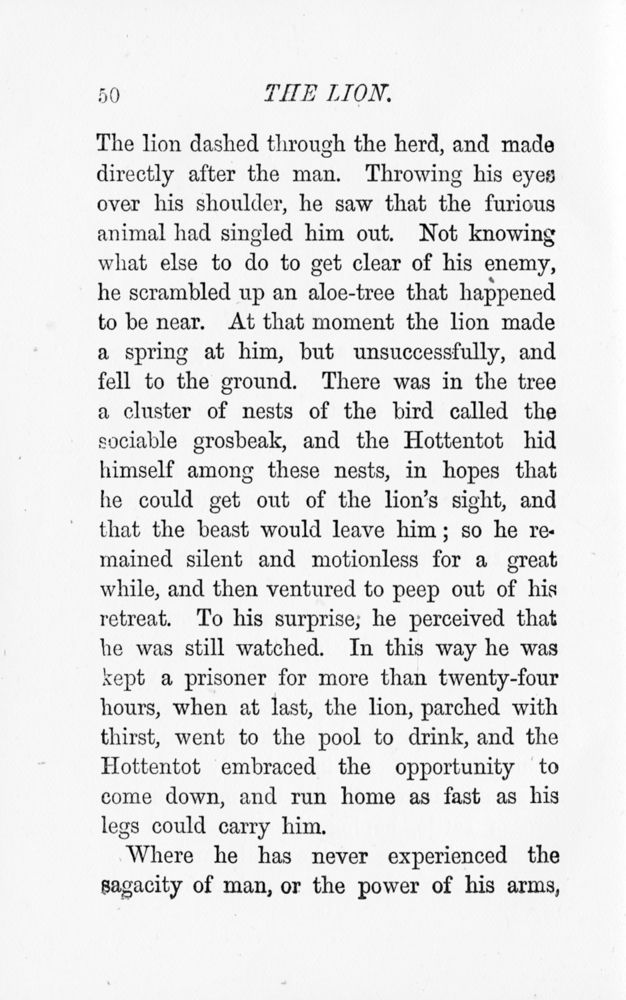 50 THE LION.

The lion dashed through the herd, and made directly after the man. Throwing his eyes over his shoulder, he saw that the furious animal had singled him out. Not knowing what else to do to get clear of his enemy, he scrambled up an aloe-tree that happened to be near. At that moment the lion made a spring at him, but unsuccessfully, and fell to the ground. There was in the tree a cluster of nests of the bird called the sociable grosbeak, and the Hottentot hid himself among these nests, in hopes that he could get out of the lion's sight, and that the beast would leave him; so he remained silent and motionless for a great while, and then ventured to peep out of his retreat. To his surprise, he perceived that he was still watched. In this way he was kept a prisoner for more than twenty-four hours, when at last, the lion, parched with thirst, went to the pool to drink, and the Hottentot embraced the opportunity to come down, and run home as fast as his legs could carry him.

Where he has never experienced the sagacity of man, or the power of his arms,